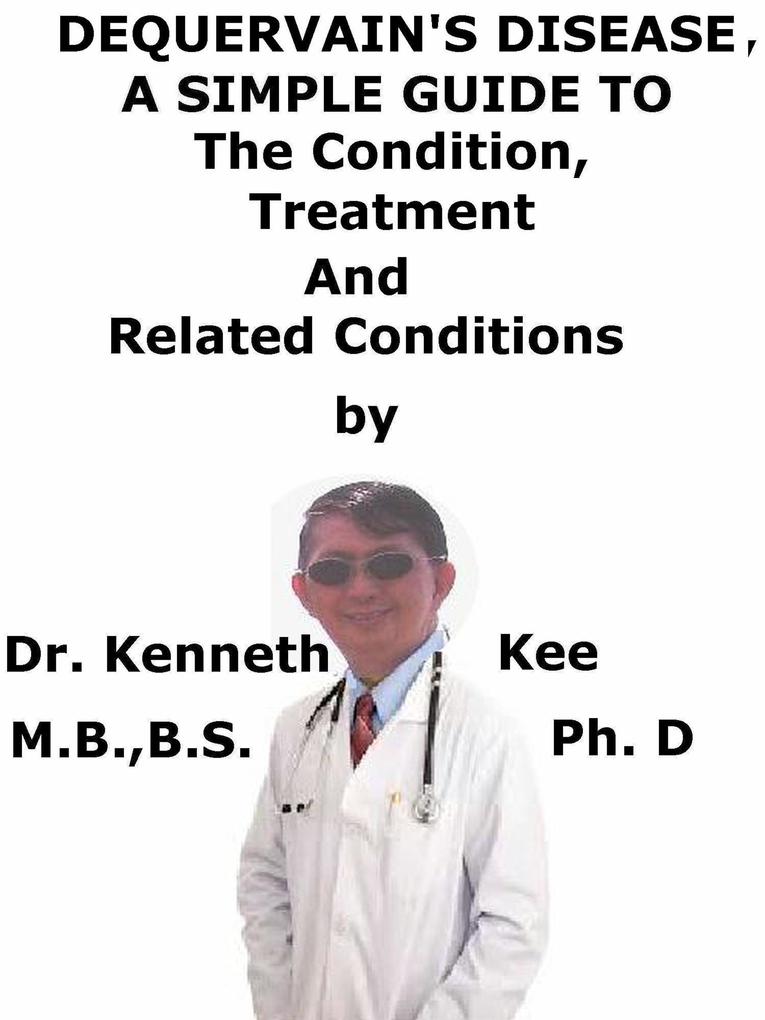 DEQUERVAIN'S DISEASE, A SIMPLE GUIDE TO The Condition, Treatment And Related Conditions

by

Dr. Kenneth Kee

M.B.,B.S. Ph. D